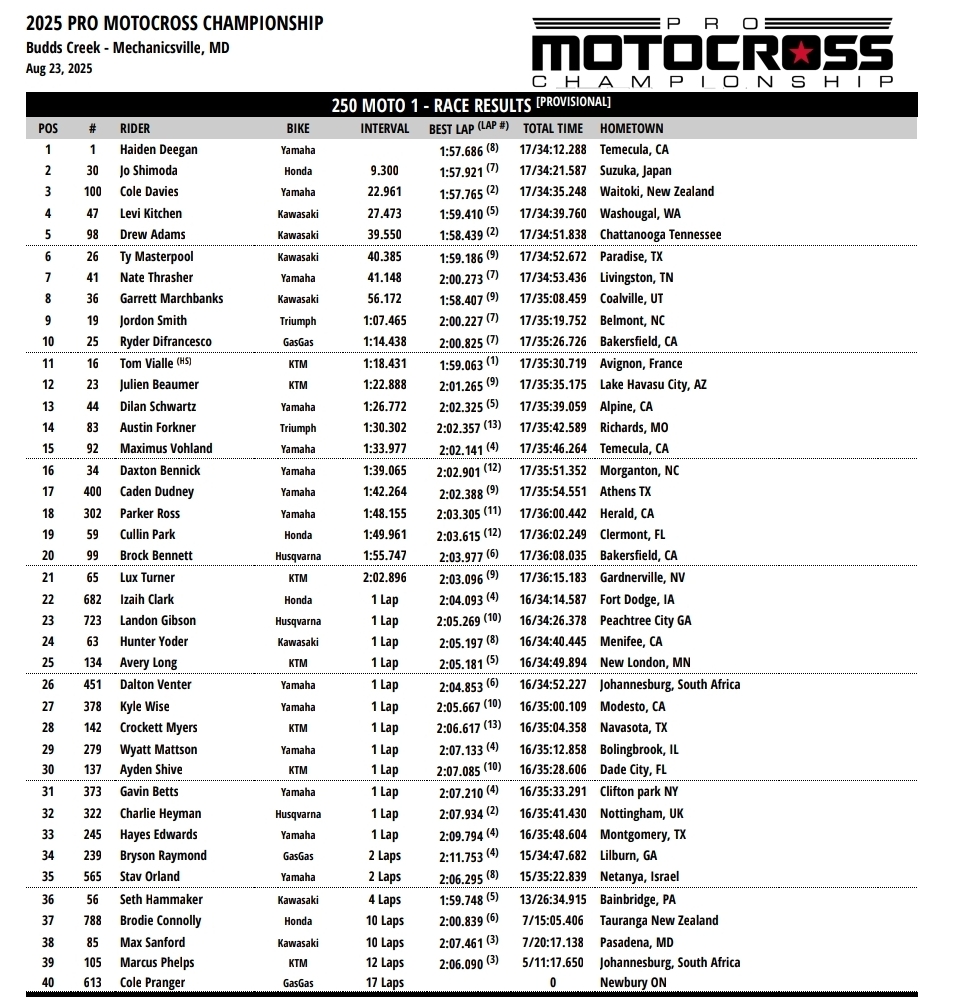 2025 PRO MOTOCROSS CHAMPIONSHIP
Budds Creek - Mechanicsville, MD
Aug 23, 2025

PRO MOTOCROSS CHAMPIONSHIP

250 MOTO 1 - RACE RESULTS [PROVISIONAL]

| POS | # | RIDER | BIKE | INTERVAL | BEST LAP (LAP #) | TOTAL TIME | HOMETOWN |
|---|---|---|---|---|---|---|---|
| 1 | 1 | Haiden Deegan | Yamaha | | 1:57.686 (8) | 17/34:12.288 | Temecula, CA |
| 2 | 30 | Jo Shimoda | Honda | 9.300 | 1:57.921 (7) | 17/34:21.587 | Suzuka, Japan |
| 3 | 100 | Cole Davies | Yamaha | 22.961 | 1:57.765 (2) | 17/34:35.248 | Waitoki, New Zealand |
| 4 | 47 | Levi Kitchen | Kawasaki | 27.473 | 1:59.410 (5) | 17/34:39.760 | Washougal, WA |
| 5 | 98 | Drew Adams | Kawasaki | 39.550 | 1:58.439 (2) | 17/34:51.838 | Chattanooga Tennessee |
| 6 | 26 | Ty Masterpool | Kawasaki | 40.385 | 1:59.186 (9) | 17/34:52.672 | Paradise, TX |
| 7 | 41 | Nate Thrasher | Yamaha | 41.148 | 2:00.273 (7) | 17/34:53.436 | Livingston, TN |
| 8 | 36 | Garrett Marchbanks | Kawasaki | 56.172 | 1:58.407 (9) | 17/35:08.459 | Coalville, UT |
| 9 | 19 | Jordon Smith | Triumph | 1:07.465 | 2:00.227 (7) | 17/35:19.752 | Belmont, NC |
| 10 | 25 | Ryder Difrancesco | GasGas | 1:14.438 | 2:00.825 (7) | 17/35:26.726 | Bakersfield, CA |
| 11 | 16 | Tom Vialle (HS) | KTM | 1:18.431 | 1:59.063 (1) | 17/35:30.719 | Avignon, France |
| 12 | 23 | Julien Beaumer | KTM | 1:22.888 | 2:01.265 (9) | 17/35:35.175 | Lake Havasu City, AZ |
| 13 | 44 | Dilan Schwartz | Yamaha | 1:26.772 | 2:02.325 (5) | 17/35:39.059 | Alpine, CA |
| 14 | 83 | Austin Forkner | Triumph | 1:30.302 | 2:02.357 (13) | 17/35:42.589 | Richards, MO |
| 15 | 92 | Maximus Vohland | Yamaha | 1:33.977 | 2:02.141 (4) | 17/35:46.264 | Temecula, CA |
| 16 | 34 | Daxton Bennick | Yamaha | 1:39.065 | 2:02.901 (12) | 17/35:51.352 | Morganton, NC |
| 17 | 400 | Caden Dudney | Yamaha | 1:42.264 | 2:02.388 (9) | 17/35:54.551 | Athens TX |
| 18 | 302 | Parker Ross | Yamaha | 1:48.155 | 2:03.305 (11) | 17/36:00.442 | Herald, CA |
| 19 | 59 | Cullin Park | Honda | 1:49.961 | 2:03.615 (12) | 17/36:02.249 | Clermont, FL |
| 20 | 99 | Brock Bennett | Husqvarna | 1:55.747 | 2:03.977 (6) | 17/36:08.035 | Bakersfield, CA |
| 21 | 65 | Lux Turner | KTM | 2:02.896 | 2:03.096 (9) | 17/36:15.183 | Gardnerville, NV |
| 22 | 682 | Izaih Clark | Honda | 1 Lap | 2:04.093 (4) | 16/34:14.587 | Fort Dodge, IA |
| 23 | 723 | Landon Gibson | Husqvarna | 1 Lap | 2:05.269 (10) | 16/34:26.378 | Peachtree City GA |
| 24 | 63 | Hunter Yoder | Kawasaki | 1 Lap | 2:05.197 (8) | 16/34:40.445 | Menifee, CA |
| 25 | 134 | Avery Long | KTM | 1 Lap | 2:05.181 (5) | 16/34:49.894 | New London, MN |
| 26 | 451 | Dalton Venter | Yamaha | 1 Lap | 2:04.853 (6) | 16/34:52.227 | Johannesburg, South Africa |
| 27 | 378 | Kyle Wise | Yamaha | 1 Lap | 2:05.667 (10) | 16/35:00.109 | Modesto, CA |
| 28 | 142 | Crockett Myers | KTM | 1 Lap | 2:06.617 (13) | 16/35:04.358 | Navasota, TX |
| 29 | 279 | Wyatt Mattson | Yamaha | 1 Lap | 2:07.133 (4) | 16/35:12.858 | Bolingbrook, IL |
| 30 | 137 | Ayden Shive | KTM | 1 Lap | 2:07.085 (10) | 16/35:28.606 | Dade City, FL |
| 31 | 373 | Gavin Betts | Yamaha | 1 Lap | 2:07.210 (4) | 16/35:33.291 | Clifton park NY |
| 32 | 322 | Charlie Heyman | Husqvarna | 1 Lap | 2:07.934 (2) | 16/35:41.430 | Nottingham, UK |
| 33 | 245 | Hayes Edwards | Yamaha | 1 Lap | 2:09.794 (4) | 16/35:48.604 | Montgomery, TX |
| 34 | 239 | Bryson Raymond | GasGas | 2 Laps | 2:11.753 (4) | 15/34:47.682 | Lilburn, GA |
| 35 | 565 | Stav Orland | Yamaha | 2 Laps | 2:06.295 (8) | 15/35:22.839 | Netanya, Israel |
| 36 | 56 | Seth Hammaker | Kawasaki | 4 Laps | 1:59.748 (5) | 13/26:34.915 | Bainbridge, PA |
| 37 | 788 | Brodie Connolly | Honda | 10 Laps | 2:00.839 (6) | 7/15:05.406 | Tauranga New Zealand |
| 38 | 85 | Max Sanford | Kawasaki | 10 Laps | 2:07.461 (3) | 7/20:17.138 | Pasadena, MD |
| 39 | 105 | Marcus Phelps | KTM | 12 Laps | 2:06.090 (3) | 5/11:17.650 | Johannesburg, South Africa |
| 40 | 613 | Cole Pranger | GasGas | 17 Laps | | 0 | Newbury ON |